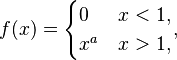 $f(x) = \begin{cases} 0 & x < 1, \\ x^a & x > 1, \end{cases},$